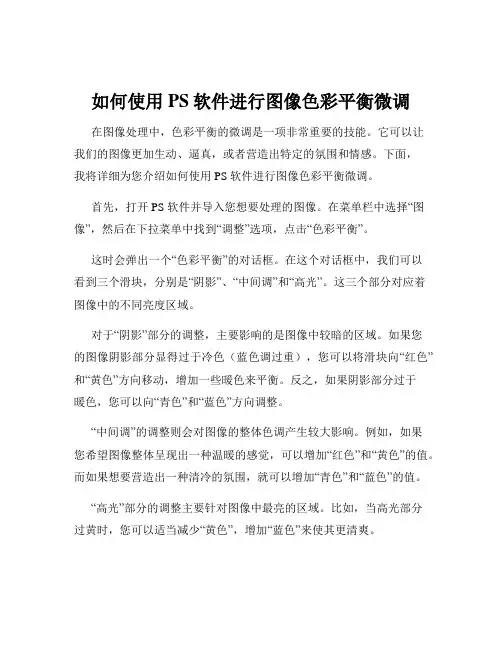 如何使用 PS 软件进行图像色彩平衡微调

在图像处理中，色彩平衡的微调是一项非常重要的技能。它可以让我们的图像更加生动、逼真，或者营造出特定的氛围和情感。下面，我将详细为您介绍如何使用 PS 软件进行图像色彩平衡微调。

首先，打开 PS 软件并导入您想要处理的图像。在菜单栏中选择“图像”，然后在下拉菜单中找到“调整”选项，点击“色彩平衡”。

这时会弹出一个“色彩平衡”的对话框。在这个对话框中，我们可以看到三个滑块，分别是“阴影”、“中间调”和“高光”。这三个部分对应着图像中的不同亮度区域。

对于“阴影”部分的调整，主要影响的是图像中较暗的区域。如果您的图像阴影部分显得过于冷色（蓝色调过重），您可以将滑块向“红色”和“黄色”方向移动，增加一些暖色来平衡。反之，如果阴影部分过于暖色，您可以向“青色”和“蓝色”方向调整。

“中间调”的调整则会对图像的整体色调产生较大影响。例如，如果您希望图像整体呈现出一种温暖的感觉，可以增加“红色”和“黄色”的值。而如果想要营造出一种清冷的氛围，就可以增加“青色”和“蓝色”的值。

“高光”部分的调整主要针对图像中最亮的区域。比如，当高光部分过黄时，您可以适当减少“黄色”，增加“蓝色”来使其更清爽。